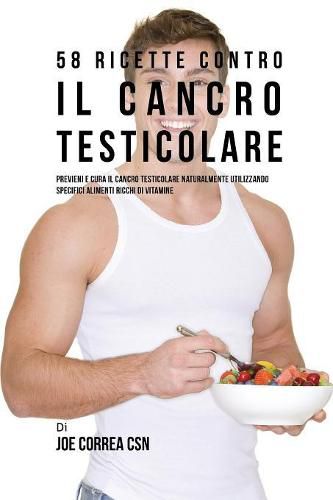 58 RICETTE CONTRO
IL CANCRO TESTICOLARE

PREVIENI E CURA IL CANCRO TESTICOLARE NATURALMENTE UTILIZZANDO SPECIFICI ALIMENTI RICCHI DI VITAMINE

Di
JOE CORREA CSN